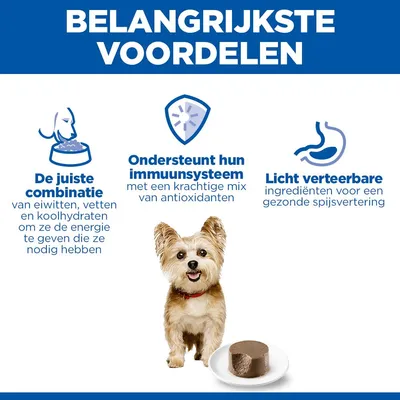 BELANGRIJKSTE VOORDELEN

De juiste combinatie
van eiwitten, vetten en koolhydraten om ze de energie te geven die ze nodig hebben

Ondersteunt hun immuunsysteem
met een krachtige mix van antioxidanten

Licht verteerbare
ingrediënten voor een gezonde spijsvertering